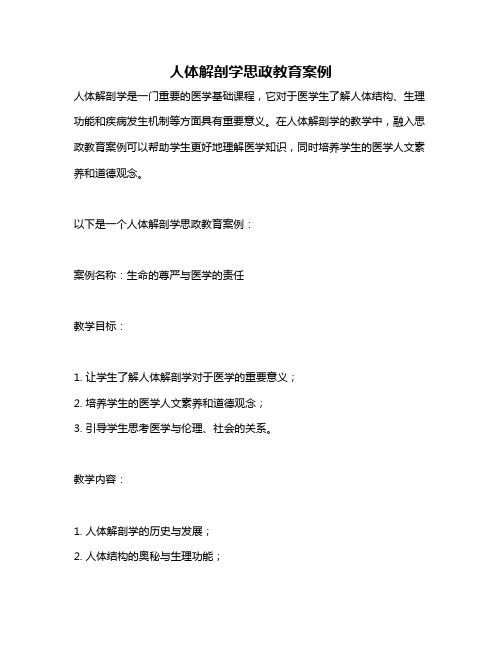 人体解剖学思政教育案例

人体解剖学是一门重要的医学基础课程，它对于医学生了解人体结构、生理功能和疾病发生机制等方面具有重要意义。在人体解剖学的教学中，融入思政教育案例可以帮助学生更好地理解医学知识，同时培养学生的医学人文素养和道德观念。

以下是一个人体解剖学思政教育案例：

案例名称：生命的尊严与医学的责任

教学目标：

1. 让学生了解人体解剖学对于医学的重要意义；
2. 培养学生的医学人文素养和道德观念；
3. 引导学生思考医学与伦理、社会的关系。

教学内容：

1. 人体解剖学的历史与发展；
2. 人体结构的奥秘与生理功能；